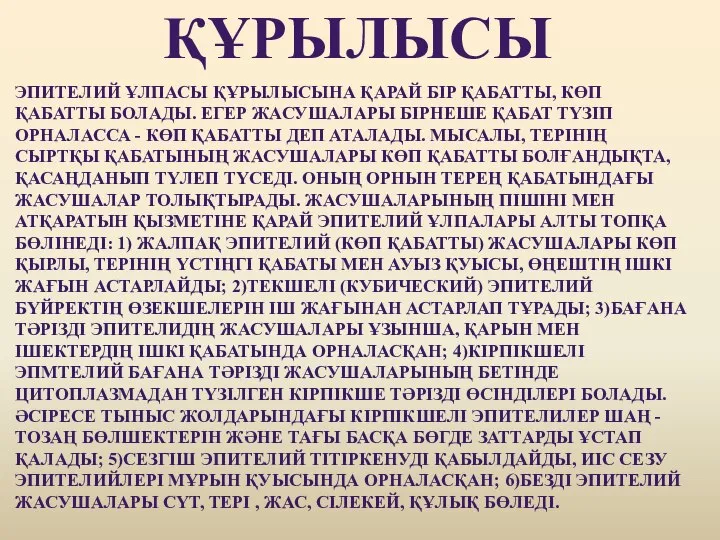 ҚҰРЫЛЫСЫ

ЭПИТЕЛИЙ ҰЛПАСЫ ҚҰРЫЛЫСЫНА ҚАРАЙ БІР ҚАБАТТЫ, КӨП ҚАБАТТЫ БОЛАДЫ. ЕГЕР ЖАСУШАЛАРЫ БІРНЕШЕ ҚАБАТ ТҮЗІП ОРНАЛАССА - КӨП ҚАБАТТЫ ДЕП АТАЛАДЫ. МЫСАЛЫ, ТЕРІНІҢ СЫРТҚЫ ҚАБАТЫНЫҢ ЖАСУШАЛАРЫ КӨП ҚАБАТТЫ БОЛҒАНДЫҚТА, ҚАСАҢДАНЫП ТҮЛЕП ТҮСЕДІ. ОНЫҢ ОРНЫН ТЕРЕҢ ҚАБАТЫНДАҒЫ ЖАСУШАЛАР ТОЛЫҚТЫРАДЫ. ЖАСУШАЛАРЫНЫҢ ПІШІНІ МЕН АТҚАРАТЫН ҚЫЗМЕТІНЕ ҚАРАЙ ЭПИТЕЛИЙ ҰЛПАЛАРЫ АЛТЫ ТОПҚА БӨЛІНЕДІ: 1) ЖАЛПАҚ ЭПИТЕЛИЙ (КӨП ҚАБАТТЫ) ЖАСУШАЛАРЫ КӨП ҚЫРЛЫ, ТЕРІНІҢ ҮСТІҢГІ ҚАБАТЫ МЕН АУЫЗ ҚУЫСЫ, ӨҢЕШТІҢ ІШКІ ЖАҒЫН АСТАРЛАЙДЫ; 2)ТЕКШЕЛІ (КУБИЧЕСКИЙ) ЭПИТЕЛИЙ БҮЙРЕКТІҢ ӨЗЕКШЕЛЕРІН ІШ ЖАҒЫНАН АСТАРЛАП ТҰРАДЫ; 3)БАҒАНА ТӘРІЗДІ ЭПИТЕЛИДІҢ ЖАСУШАЛАРЫ ҰЗЫНША, ҚАРЫН МЕН ІШЕКТЕРДІҢ ІШКІ ҚАБАТЫНДА ОРНАЛАСҚАН; 4)КІРПІКШЕЛІ ЭПМТЕЛИЙ БАҒАНА ТӘРІЗДІ ЖАСУШАЛАРЫНЫҢ БЕТІНДЕ ЦИТОПЛАЗМАДАН ТҮЗІЛГЕН КІРПІКШЕ ТӘРІЗДІ ӨСІНДІЛЕРІ БОЛАДЫ. ӘСІРЕСЕ ТЫНЫС ЖОЛДАРЫНДАҒЫ КІРПІКШЕЛІ ЭПИТЕЛИЛЕР ШАҢ - ТОЗАҢ БӨЛШЕКТЕРІН ЖӘНЕ ТАҒЫ БАСҚА БӨГДЕ ЗАТТАРДЫ ҰСТАП ҚАЛАДЫ; 5)СЕЗГІШ ЭПИТЕЛИЙ ТІТІРКЕНУДІ ҚАБЫЛДАЙДЫ, ИІС СЕЗУ ЭПИТЕЛИЙЛЕРІ МҰРЫН ҚУЫСЫНДА ОРНАЛАСҚАН; 6)БЕЗДІ ЭПИТЕЛИЙ ЖАСУШАЛАРЫ СҮТ, ТЕРІ , ЖАС, СІЛЕКЕЙ, ҚҰЛЫҚ БӨЛЕДІ.